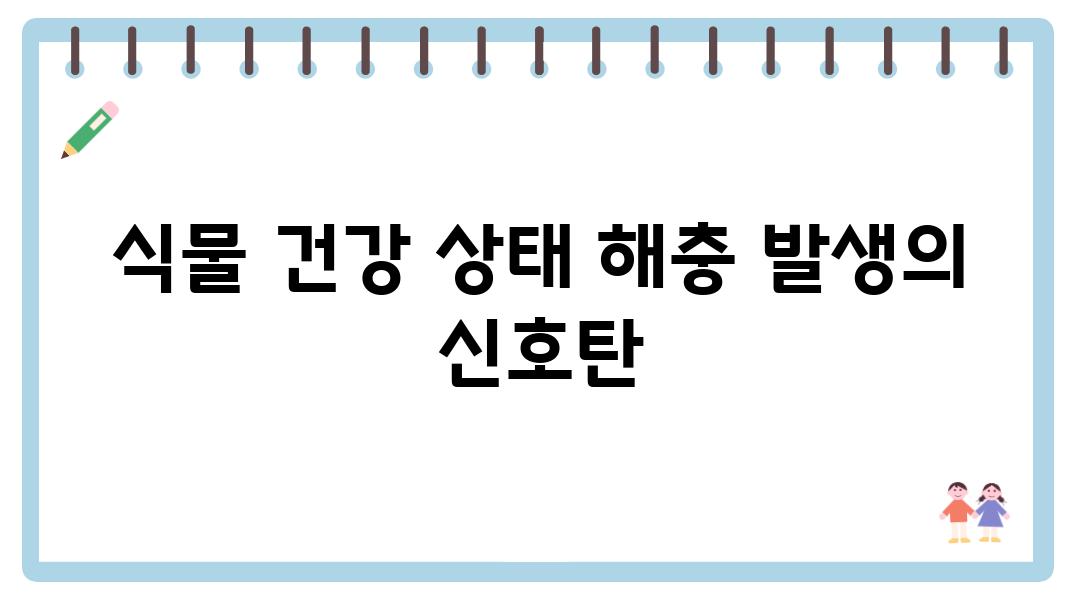 식물 건강 상태 해충 발생의 신호탄